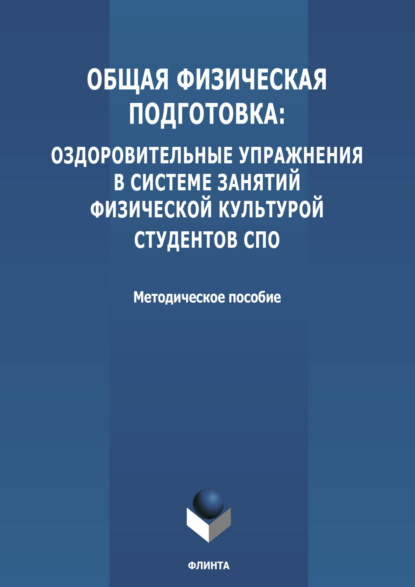 ОБЩАЯ ФИЗИЧЕСКАЯ ПОДГОТОВКА:

ОЗДОРОВИТЕЛЬНЫЕ УПРАЖНЕНИЯ В СИСТЕМЕ ЗАНЯТИЙ ФИЗИЧЕСКОЙ КУЛЬТУРОЙ СТУДЕНТОВ СПО

Методическое пособие

ФЛИНТА